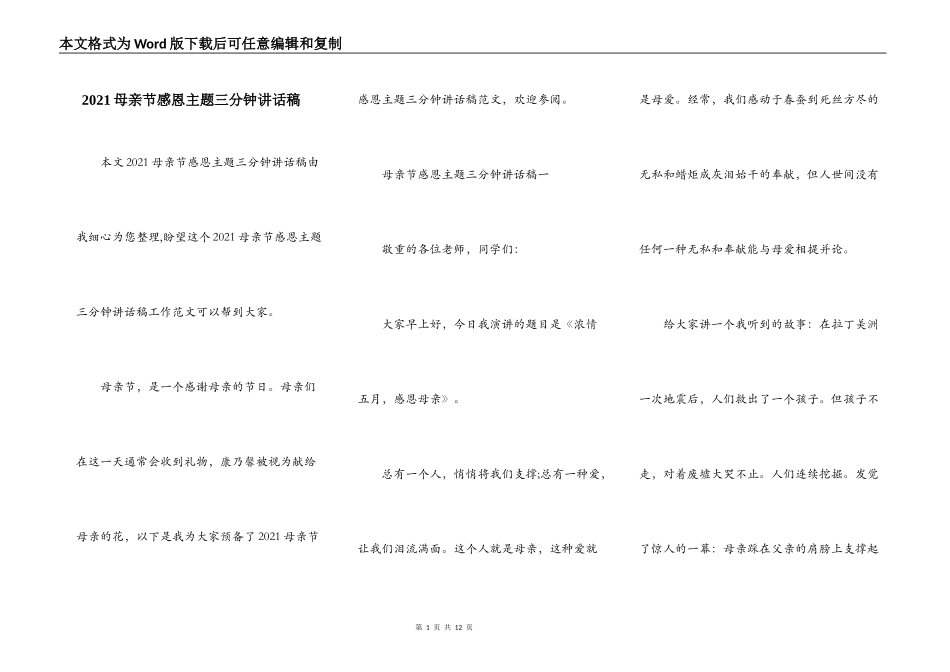 本文格式为Word版下载后可任意编辑和复制

2021母亲节感恩主题三分钟讲话稿

本文2021母亲节感恩主题三分钟讲话稿由我细心为您整理,盼望这个2021母亲节感恩主题三分钟讲话稿工作范文可以帮到大家。

母亲节，是一个感谢母亲的节日。母亲们在这一天通常会收到礼物，康乃馨被视为献给母亲的花，以下是我为大家预备了2021母亲节感恩主题三分钟讲话稿范文，欢迎参阅。

母亲节感恩主题三分钟讲话稿一

敬重的各位老师，同学们:

大家早上好，今日我演讲的题目是《浓情五月，感恩母亲》。

总有一个人，悄悄将我们支撑;总有一种爱，让我们泪流满面。这个人就是母亲，这种爱就是母爱。经常，我们感动于春蚕到死丝方尽的无私和蜡炬成灰泪始干的奉献，但人世间没有任何一种无私和奉献能与母爱相提并论。

给大家讲一个我听到的故事：在拉丁美洲一次地震后，人们救出了一个孩子。但孩子不走，对着废墟大哭不止。人们连续挖掘。发觉了惊人的一幕：母亲踩在父亲的肩膀上支撑起

第 1 页 共 12 页